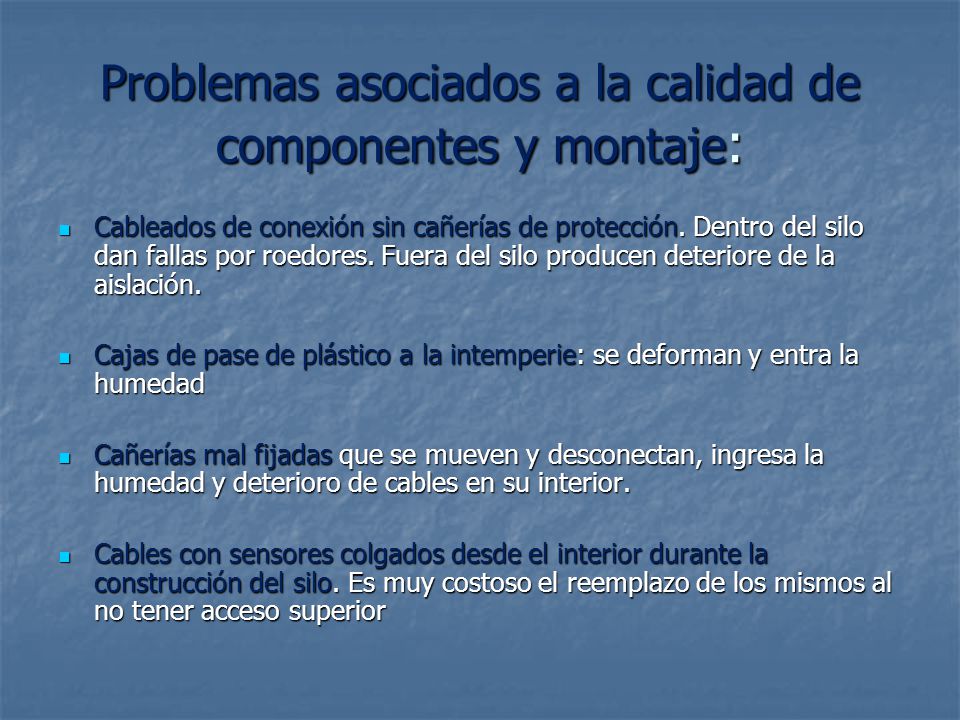 Problemas asociados a la calidad de componentes y montaje:

Cableados de conexión sin cañerías de protección. Dentro del silo dan fallas por roedores. Fuera del silo producen deteriore de la aislación.

Cajas de pase de plástico a la intemperie: se deforman y entra la humedad

Cañerías mal fijadas que se mueven y desconectan, ingresa la humedad y deterioro de cables en su interior.

Cables con sensores colgados desde el interior durante la construcción del silo. Es muy costoso el reemplazo de los mismos al no tener acceso superior